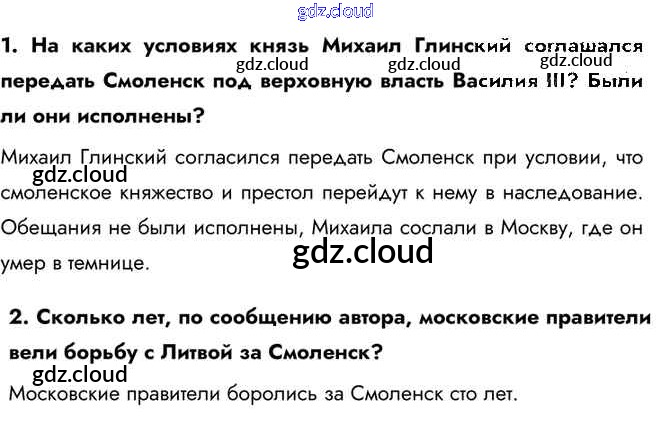 1. На каких условиях князь Михаил Глинский соглашался передать Смоленск под верховную власть Василия III? Были ли они исполнены?

Михаил Глинский согласился передать Смоленск при условии, что смоленское княжество и престол перейдут к нему в наследование. Обещания не были исполнены, Михаила сослали в Москву, где он умер в темнице.

2. Сколько лет, по сообщению автора, московские правители вели борьбу с Литвой за Смоленск?

Московские правители боролись за Смоленск сто лет.

gdz.cloud